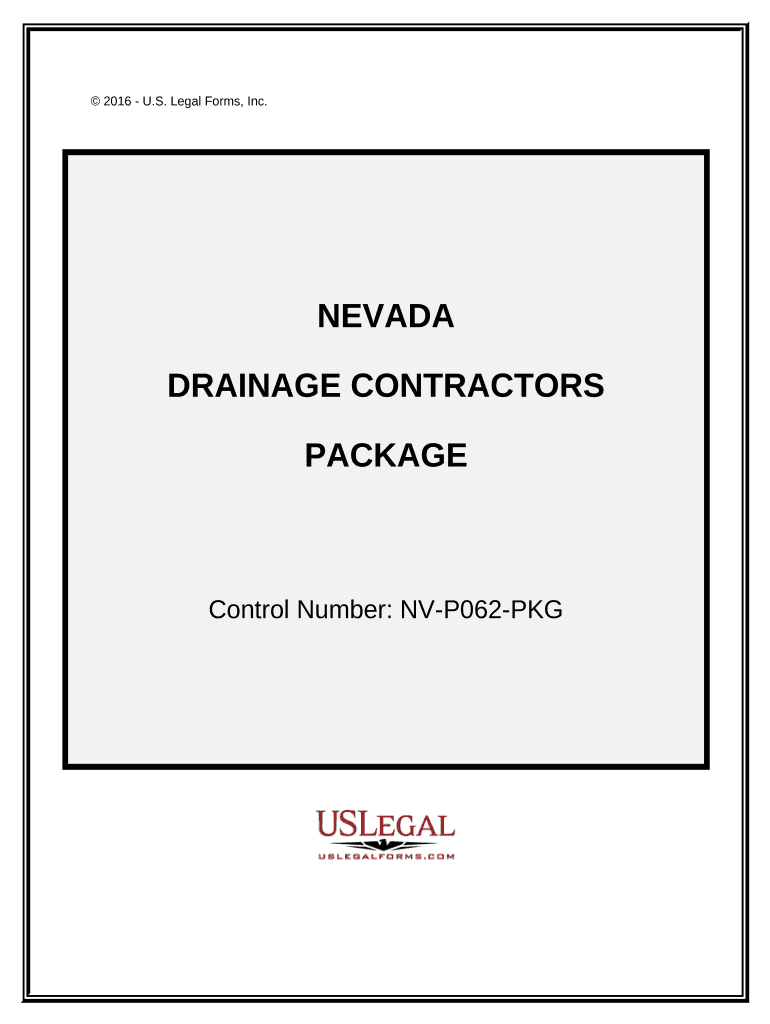 © 2016 - U.S. Legal Forms, Inc.

NEVADA

DRAINAGE CONTRACTORS

PACKAGE

Control Number: NV-P062-PKG

USLEGAL
USLEGALFORMS.COM